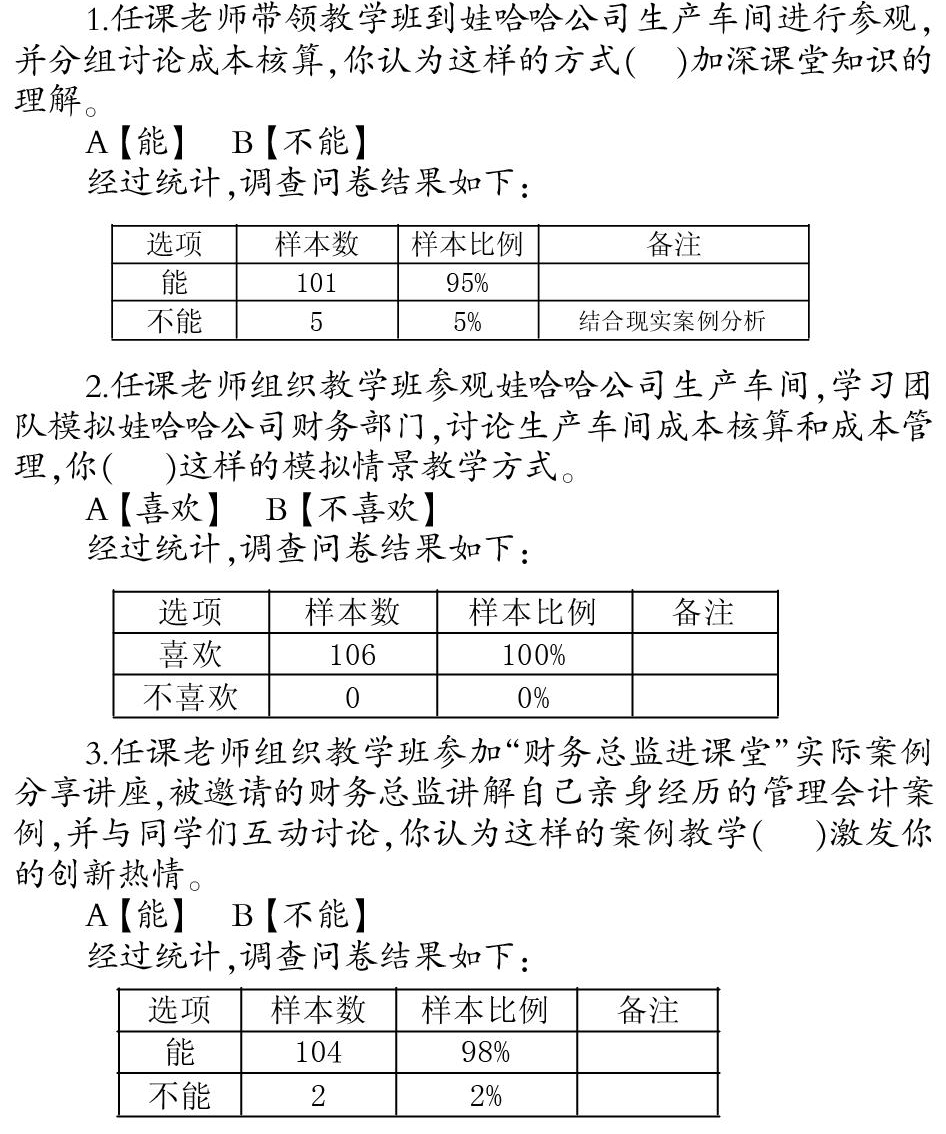 1.任课老师带领教学班到娃哈哈公司生产车间进行参观,并分组讨论成本核算,你认为这样的方式( )加深课堂知识的理解。

A【能】 B【不能】

经过统计,调查问卷结果如下:

| 选项 | 样本数 | 样本比例 | 备注 |
|---|---|---|---|
| 能 | 101 | 95% | |
| 不能 | 5 | 5% | 结合现实案例分析 |

2.任课老师组织教学班参观娃哈哈公司生产车间,学习团队模拟娃哈哈公司财务部门,讨论生产车间成本核算和成本管理,你( )这样的模拟情景教学方式。

A【喜欢】 B【不喜欢】

经过统计,调查问卷结果如下:

| 选项 | 样本数 | 样本比例 | 备注 |
|---|---|---|---|
| 喜欢 | 106 | 100% | |
| 不喜欢 | 0 | 0% | |

3.任课老师组织教学班参加“财务总监进课堂”实际案例分享讲座,被邀请的财务总监讲解自己亲身经历的管理会计案例,并与同学们互动讨论,你认为这样的案例教学( )激发你的创新热情。

A【能】 B【不能】

经过统计,调查问卷结果如下:

| 选项 | 样本数 | 样本比例 | 备注 |
|---|---|---|---|
| 能 | 104 | 98% | |
| 不能 | 2 | 2% | |